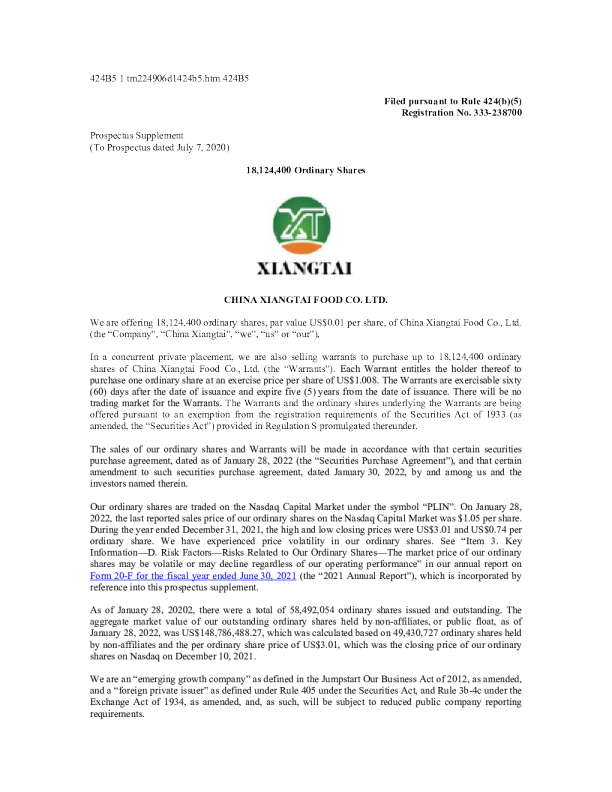 424B5 1 tm224906d1424b5.htm 424B5

Filed pursuant to Rule 424(b)(5)
Registration No. 333-238700

Prospectus Supplement
(To Prospectus dated July 7, 2020)

18,124,400 Ordinary Shares

XT

XIANGTAI

CHINA XIANGTAI FOOD CO. LTD.

We are offering 18,124,400 ordinary shares, par value US$0.01 per share, of China Xiangtai Food Co., Ltd. (the "Company", "China Xiangtai", "we", "us" or "our"),

In a concurrent private placement, we are also selling warrants to purchase up to 18,124,400 ordinary shares of China Xiangtai Food Co., Ltd. (the "Warrants"). Each Warrant entitles the holder thereof to purchase one ordinary share at an exercise price per share of US$1.008. The Warrants are exercisable sixty (60) days after the date of issuance and expire five (5) years from the date of issuance. There will be no trading market for the Warrants. The Warrants and the ordinary shares underlying the Warrants are being offered pursuant to an exemption from the registration requirements of the Securities Act of 1933 (as amended, the "Securities Act") provided in Regulation S promulgated thereunder.

The sales of our ordinary shares and Warrants will be made in accordance with that certain securities purchase agreement, dated as of January 28, 2022 (the "Securities Purchase Agreement"), and that certain amendment to such securities purchase agreement, dated January 30, 2022, by and among us and the investors named therein.

Our ordinary shares are traded on the Nasdaq Capital Market under the symbol "PLIN". On January 28, 2022, the last reported sales price of our ordinary shares on the Nasdaq Capital Market was $1.05 per share. During the year ended December 31, 2021, the high and low closing prices were US$3.01 and US$0.74 per ordinary share. We have experienced price volatility in our ordinary shares. See "Item 3. Key Information—D. Risk Factors—Risks Related to Our Ordinary Shares—The market price of our ordinary shares may be volatile or may decline regardless of our operating performance" in our annual report on Form 20-F for the fiscal year ended June 30, 2021 (the "2021 Annual Report"), which is incorporated by reference into this prospectus supplement.

As of January 28, 20202, there were a total of 58,492,054 ordinary shares issued and outstanding. The aggregate market value of our outstanding ordinary shares held by non-affiliates, or public float, as of January 28, 2022, was US$148,786,488.27, which was calculated based on 49,430,727 ordinary shares held by non-affiliates and the per ordinary share price of US$3.01, which was the closing price of our ordinary shares on Nasdaq on December 10, 2021.

We are an "emerging growth company" as defined in the Jumpstart Our Business Act of 2012, as amended, and a "foreign private issuer" as defined under Rule 405 under the Securities Act, and Rule 3b-4c under the Exchange Act of 1934, as amended, and, as such, will be subject to reduced public company reporting requirements.